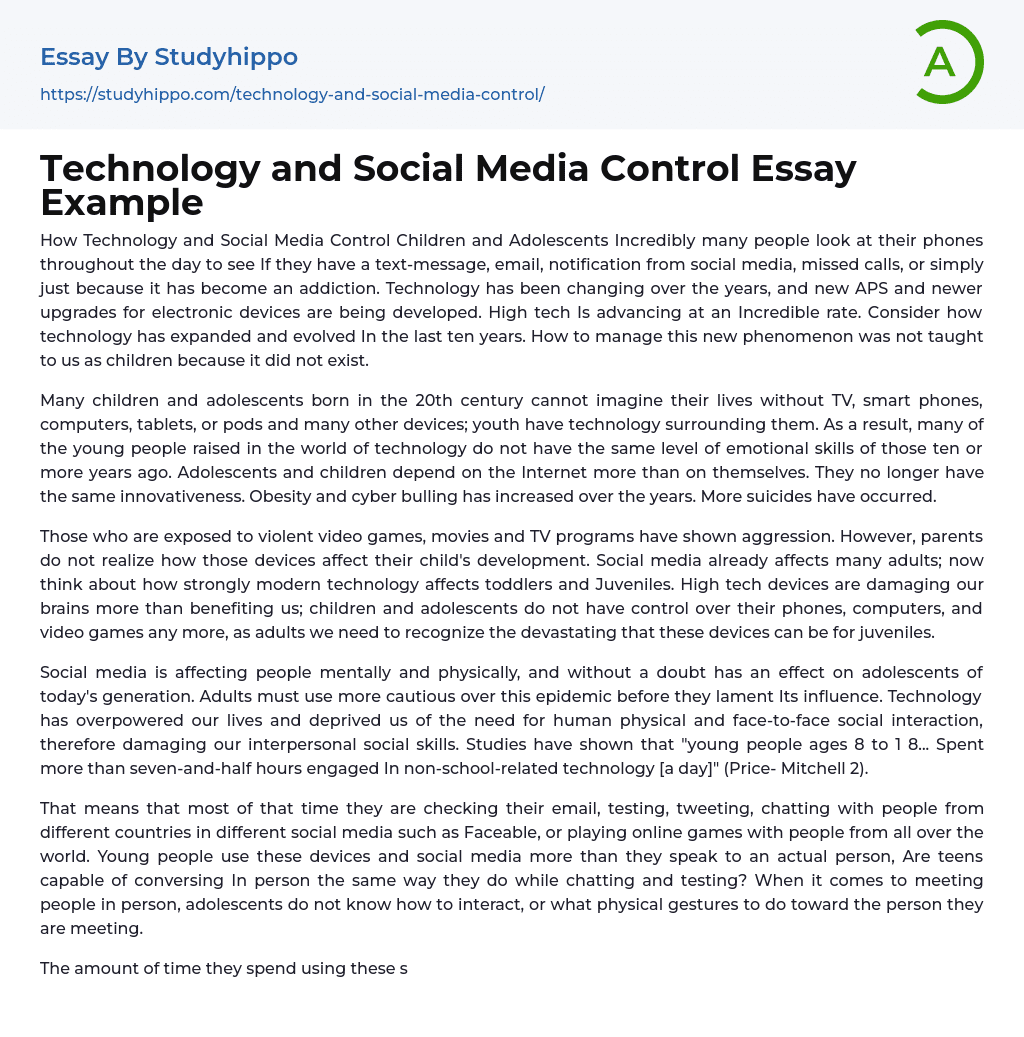 Essay By Studyhippo
https://studyhippo.com/technology-and-social-media-control/

A

Technology and Social Media Control Essay Example

How Technology and Social Media Control Children and Adolescents Incredibly many people look at their phones throughout the day to see If they have a text-message, email, notification from social media, missed calls, or simply just because it has become an addiction. Technology has been changing over the years, and new APS and newer upgrades for electronic devices are being developed. High tech Is advancing at an Incredible rate. Consider how technology has expanded and evolved In the last ten years. How to manage this new phenomenon was not taught to us as children because it did not exist.

Many children and adolescents born in the 20th century cannot imagine their lives without TV, smart phones, computers, tablets, or pods and many other devices; youth have technology surrounding them. As a result, many of the young people raised in the world of technology do not have the same level of emotional skills of those ten or more years ago. Adolescents and children depend on the Internet more than on themselves. They no longer have the same innovativeness. Obesity and cyber bulling has increased over the years. More suicides have occurred.

Those who are exposed to violent video games, movies and TV programs have shown aggression. However, parents do not realize how those devices affect their child's development. Social media already affects many adults; now think about how strongly modern technology affects toddlers and Juveniles. High tech devices are damaging our brains more than benefiting us; children and adolescents do not have control over their phones, computers, and video games any more, as adults we need to recognize the devastating that these devices can be for juveniles.

Social media is affecting people mentally and physically, and without a doubt has an effect on adolescents of today's generation. Adults must use more cautious over this epidemic before they lament Its influence. Technology has overpowered our lives and deprived us of the need for human physical and face-to-face social interaction, therefore damaging our interpersonal social skills. Studies have shown that "young people ages 8 to 1 8... Spent more than seven-and-half hours engaged In non-school-related technology [a day]" (Price- Mitchell 2).

That means that most of that time they are checking their email, testing, tweeting, chatting with people from different countries in different social media such as Faceable, or playing online games with people from all over the world. Young people use these devices and social media more than they speak to an actual person, Are teens capable of conversing In person the same way they do while chatting and testing? When it comes to meeting people in person, adolescents do not know how to interact, or what physical gestures to do toward the person they are meeting.

The amount of time they spend using these s